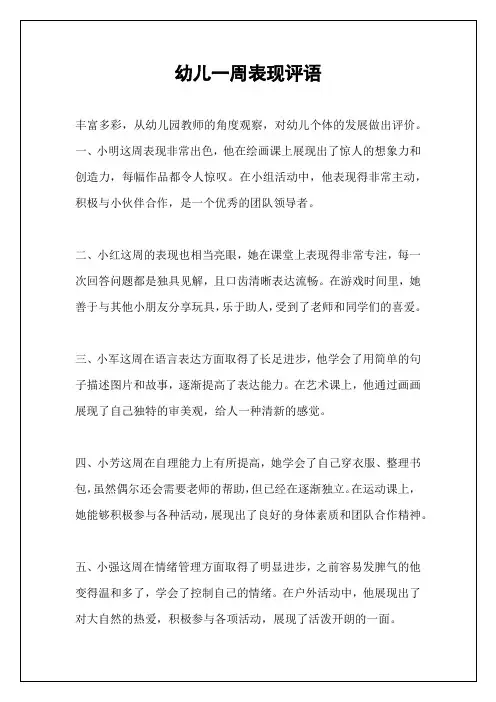 幼儿一周表现评语

丰富多彩，从幼儿园教师的角度观察，对幼儿个体的发展做出评价。
一、小明这周表现非常出色，他在绘画课上展现出了惊人的想象力和创造力，每幅作品都令人惊叹。在小组活动中，他表现得非常主动，积极与小伙伴合作，是一个优秀的团队领导者。

二、小红这周的表现也相当亮眼，她在课堂上表现得非常专注，每一次回答问题都是独具见解，且口齿清晰表达流畅。在游戏时间里，她善于与其他小朋友分享玩具，乐于助人，受到了老师和同学们的喜爱。

三、小军这周在语言表达方面取得了长足进步，他学会了用简单的句子描述图片和故事，逐渐提高了表达能力。在艺术课上，他通过画画展现了自己独特的审美观，给人一种清新的感觉。

四、小芳这周在自理能力上有所提高，她学会了自己穿衣服、整理书包，虽然偶尔还会需要老师的帮助，但已经在逐渐独立。在运动课上，她能够积极参与各种活动，展现出了良好的身体素质和团队合作精神。

五、小强这周在情绪管理方面取得了明显进步，之前容易发脾气的他变得温和多了，学会了控制自己的情绪。在户外活动中，他展现出了对大自然的热爱，积极参与各项活动，展现了活泼开朗的一面。